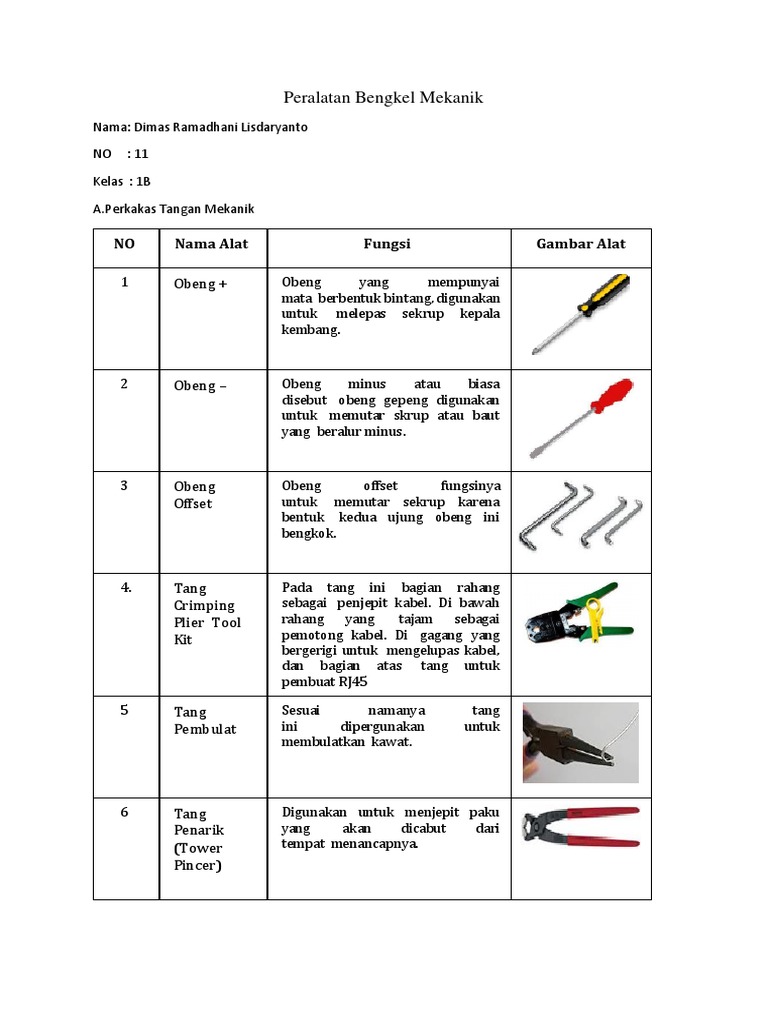 Peralatan Bengkel Mekanik

Nama: Dimas Ramadhani Lisdaryanto

NO : 11

Kelas : 1B

A.Perkakas Tangan Mekanik

| NO | Nama Alat | Fungsi | Gambar Alat |
|---|---|---|---|
| 1 | Obeng + | Obeng yang mempunyai mata berbentuk bintang, digunakan untuk melepas sekrup kepala kembang. | |
| 2 | Obeng – | Obeng minus atau biasa disebut obeng gepeng digunakan untuk memutar skrup atau baut yang beralur minus. | |
| 3 | Obeng Offset | Obeng offset fungsinya untuk memutar sekrup karena bentuk kedua ujung obeng ini bengkok. | |
| 4. | Tang Crimping Plier Tool Kit | Pada tang ini bagian rahang sebagai penjepit kabel. Di bawah rahang yang tajam sebagai pemotong kabel. Di gagang yang bergerigi untuk mengelupas kabel, dan bagian atas tang untuk pembuat RJ45 | |
| 5 | Tang Pembulat | Sesuai namanya tang ini dipergunakan untuk membulatkan kawat. | |
| 6 | Tang Penarik (Tower Pincer) | Digunakan untuk menjepit paku yang akan dicabut dari tempat menancapnya. | |